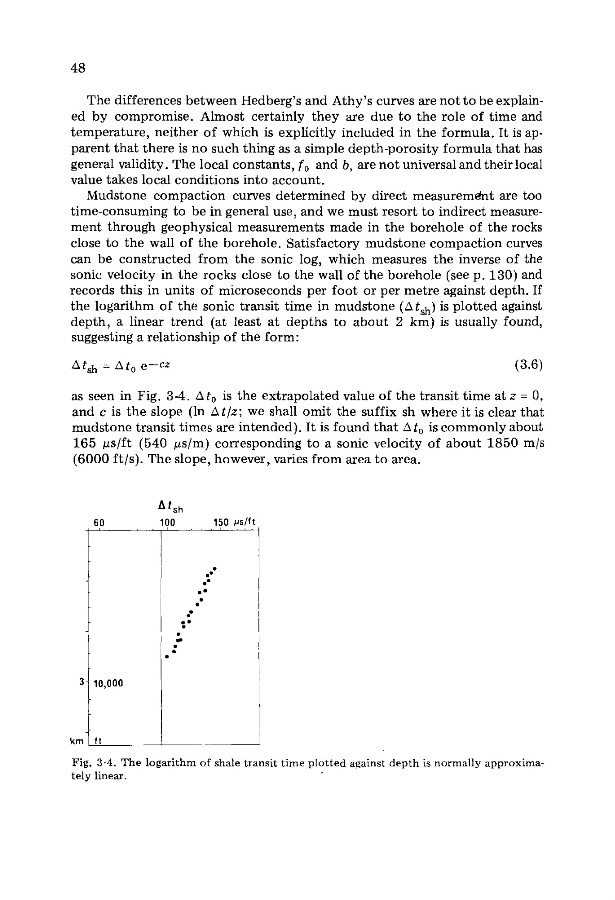 48

The differences between Hedberg's and Athy's curves are not to be explained by compromise. Almost certainly they are due to the role of time and temperature, neither of which is explicitly included in the formula. It is apparent that there is no such thing as a simple depth-porosity formula that has general validity. The local constants, $f_0$ and $b$, are not universal and their local value takes local conditions into account.

Mudstone compaction curves determined by direct measurement are too time-consuming to be in general use, and we must resort to indirect measurement through geophysical measurements made in the borehole of the rocks close to the wall of the borehole. Satisfactory mudstone compaction curves can be constructed from the sonic log, which measures the inverse of the sonic velocity in the rocks close to the wall of the borehole (see p. 130) and records this in units of microseconds per foot or per metre against depth. If the logarithm of the sonic transit time in mudstone ($\Delta t_{sh}$) is plotted against depth, a linear trend (at least at depths to about 2 km) is usually found, suggesting a relationship of the form:

$\Delta t_{sh} = \Delta t_0 \, e^{-cz}$ (3.6)

as seen in Fig. 3-4. $\Delta t_0$ is the extrapolated value of the transit time at $z = 0$, and $c$ is the slope (ln $\Delta t/z$; we shall omit the suffix sh where it is clear that mudstone transit times are intended). It is found that $\Delta t_0$ is commonly about 165 $\mu$s/ft (540 $\mu$s/m) corresponding to a sonic velocity of about 1850 m/s (6000 ft/s). The slope, however, varies from area to area.

$\Delta t_{sh}$
60 100 150 $\mu$s/ft
3 10,000
km ft

Fig. 3-4. The logarithm of shale transit time plotted against depth is normally approximately linear.